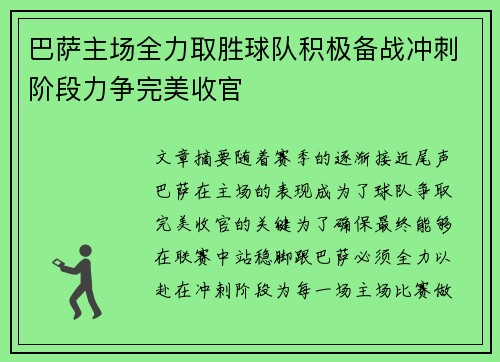 巴萨主场全力取胜球队积极备战冲刺阶段力争完美收官

文章摘要随着赛季的逐渐接近尾声巴萨在主场的表现成为了球队争取完美收官的关键为了确保最终能够在联赛中站稳脚跟巴萨必须全力以赴在冲刺阶段为每一场主场比赛做